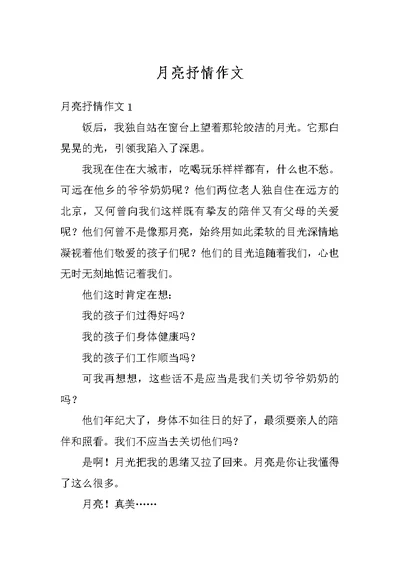 月亮抒情作文

月亮抒情作文 1

饭后，我独自站在窗台上望着那轮皎洁的月光。它那白晃晃的光，引领我陷入了深思。

我现在住在大城市，吃喝玩乐样样都有，什么也不愁。可远在他乡的爷爷奶奶呢？他们两位老人独自住在远方的北京，又何曾向我们这样既有挚友的陪伴又有父母的关爱呢？他们何曾不是像那月亮，始终用如此柔软的目光深情地凝视着他们敬爱的孩子们呢？他们的目光追随着我们，心也无时无刻地惦记着我们。

他们这时肯定在想：

我的孩子们过得好吗？

我的孩子们身体健康吗？

我的孩子们工作顺当吗？

可我再想想，这些话不是应当是我们关切爷爷奶奶的吗？

他们年纪大了，身体不如往日的好了，最须要亲人的陪伴和照看。我们不应当去关切他们吗？

是啊！月光把我的思绪又拉了回来。月亮是你让我懂得了这么很多。

月亮！真美……